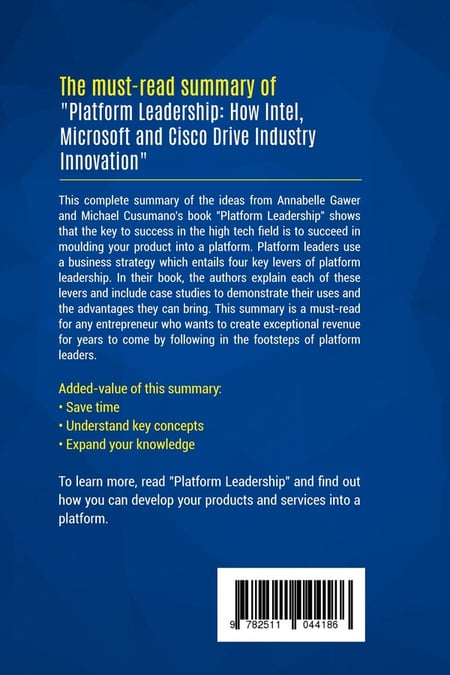 The must-read summary of
"Platform Leadership: How Intel, Microsoft and Cisco Drive Industry Innovation"

This complete summary of the ideas from Annabelle Gawer and Michael Cusumano's book "Platform Leadership" shows that the key to success in the high tech field is to succeed in moulding your product into a platform. Platform leaders use a business strategy which entails four key levers of platform leadership. In their book, the authors explain each of these levers and include case studies to demonstrate their uses and the advantages they can bring. This summary is a must-read for any entrepreneur who wants to create exceptional revenue for years to come by following in the footsteps of platform leaders.

Added-value of this summary:
• Save time
• Understand key concepts
• Expand your knowledge

To learn more, read "Platform Leadership" and find out how you can develop your products and services into a platform.

9 782511 044186